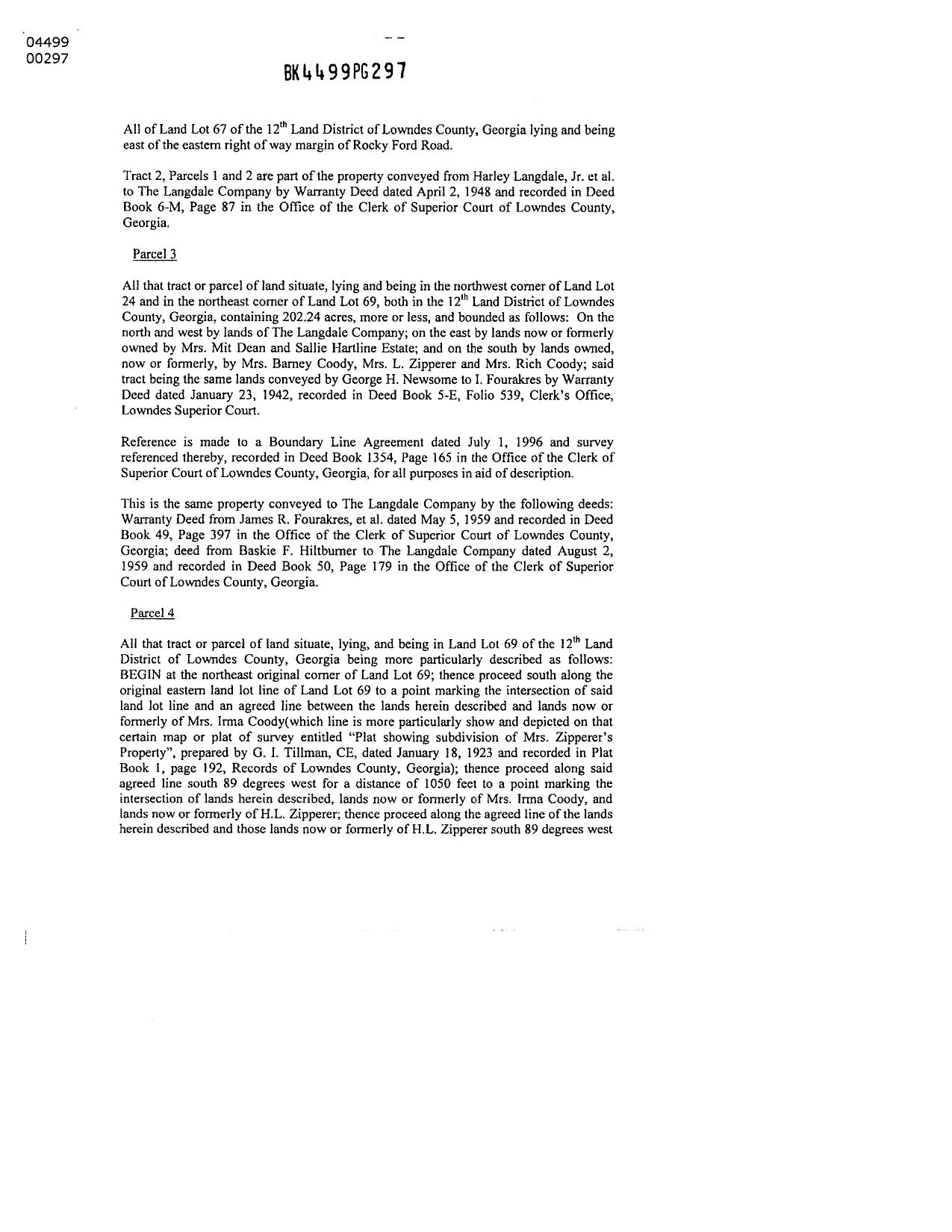 04499
00297

BK4499PG297

All of Land Lot 67 of the $12^{th}$ Land District of Lowndes County, Georgia lying and being east of the eastern right of way margin of Rocky Ford Road.

Tract 2, Parcels 1 and 2 are part of the property conveyed from Harley Langdale, Jr. et al. to The Langdale Company by Warranty Deed dated April 2, 1948 and recorded in Deed Book 6-M, Page 87 in the Office of the Clerk of Superior Court of Lowndes County, Georgia.

Parcel 3

All that tract or parcel of land situate, lying and being in the northwest corner of Land Lot 24 and in the northeast corner of Land Lot 69, both in the $12^{th}$ Land District of Lowndes County, Georgia, containing 202.24 acres, more or less, and bounded as follows: On the north and west by lands of The Langdale Company; on the east by lands now or formerly owned by Mrs. Mit Dean and Sallie Hartline Estate; and on the south by lands owned, now or formerly, by Mrs. Barney Coody, Mrs. L. Zipperer and Mrs. Rich Coody; said tract being the same lands conveyed by George H. Newsome to I. Fourakres by Warranty Deed dated January 23, 1942, recorded in Deed Book 5-E, Folio 539, Clerk's Office, Lowndes Superior Court.

Reference is made to a Boundary Line Agreement dated July 1, 1996 and survey referenced thereby, recorded in Deed Book 1354, Page 165 in the Office of the Clerk of Superior Court of Lowndes County, Georgia, for all purposes in aid of description.

This is the same property conveyed to The Langdale Company by the following deeds: Warranty Deed from James R. Fourakres, et al. dated May 5, 1959 and recorded in Deed Book 49, Page 397 in the Office of the Clerk of Superior Court of Lowndes County, Georgia; deed from Baskie F. Hiltburner to The Langdale Company dated August 2, 1959 and recorded in Deed Book 50, Page 179 in the Office of the Clerk of Superior Court of Lowndes County, Georgia.

Parcel 4

All that tract or parcel of land situate, lying, and being in Land Lot 69 of the $12^{th}$ Land District of Lowndes County, Georgia being more particularly described as follows: BEGIN at the northeast original corner of Land Lot 69; thence proceed south along the original eastern land lot line of Land Lot 69 to a point marking the intersection of said land lot line and an agreed line between the lands herein described and lands now or formerly of Mrs. Irma Coody(which line is more particularly show and depicted on that certain map or plat of survey entitled "Plat showing subdivision of Mrs. Zipperer's Property", prepared by G. I. Tillman, CE, dated January 18, 1923 and recorded in Plat Book 1, page 192, Records of Lowndes County, Georgia); thence proceed along said agreed line south 89 degrees west for a distance of 1050 feet to a point marking the intersection of lands herein described, lands now or formerly of Mrs. Irma Coody, and lands now or formerly of H.L. Zipperer; thence proceed along the agreed line of the lands herein described and those lands now or formerly of H.L. Zipperer south 89 degrees west